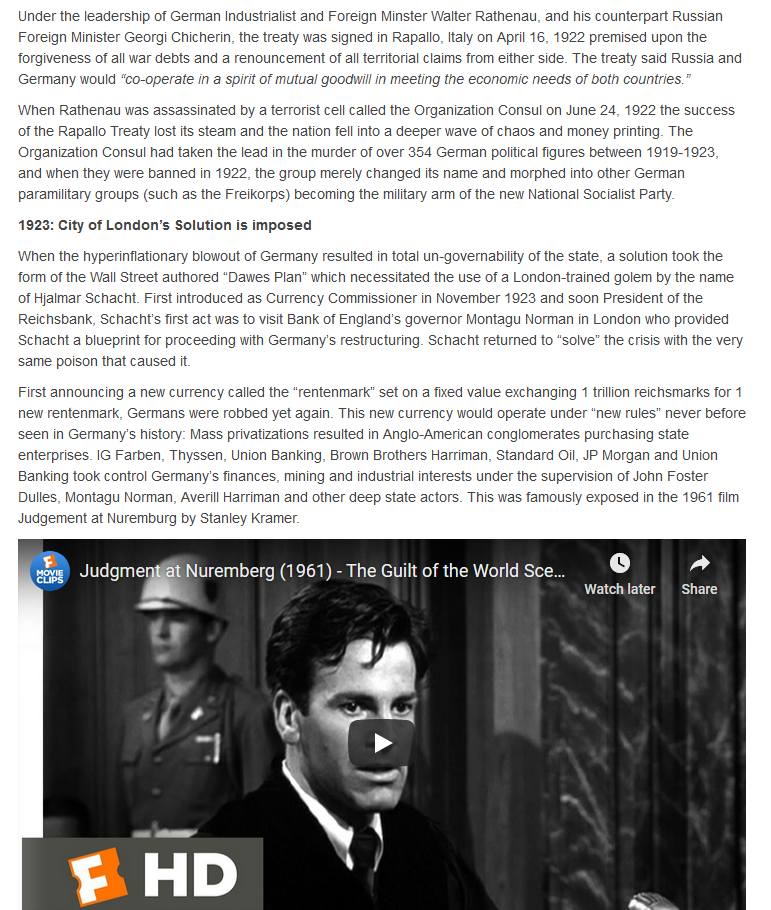 Under the leadership of German Industrialist and Foreign Minster Walter Rathenau, and his counterpart Russian Foreign Minister Georgi Chicherin, the treaty was signed in Rapallo, Italy on April 16, 1922 premised upon the forgiveness of all war debts and a renouncement of all territorial claims from either side. The treaty said Russia and Germany would "co-operate in a spirit of mutual goodwill in meeting the economic needs of both countries."

When Rathenau was assassinated by a terrorist cell called the Organization Consul on June 24, 1922 the success of the Rapallo Treaty lost its steam and the nation fell into a deeper wave of chaos and money printing. The Organization Consul had taken the lead in the murder of over 354 German political figures between 1919-1923, and when they were banned in 1922, the group merely changed its name and morphed into other German paramilitary groups (such as the Freikorps) becoming the military arm of the new National Socialist Party.

1923: City of London's Solution is imposed

When the hyperinflationary blowout of Germany resulted in total un-governability of the state, a solution took the form of the Wall Street authored "Dawes Plan" which necessitated the use of a London-trained golem by the name of Hjalmar Schacht. First introduced as Currency Commissioner in November 1923 and soon President of the Reichsbank, Schacht's first act was to visit Bank of England's governor Montagu Norman in London who provided Schacht a blueprint for proceeding with Germany's restructuring. Schacht returned to "solve" the crisis with the very same poison that caused it.

First announcing a new currency called the "rentenmark" set on a fixed value exchanging 1 trillion reichsmarks for 1 new rentenmark, Germans were robbed yet again. This new currency would operate under "new rules" never before seen in Germany's history: Mass privatizations resulted in Anglo-American conglomerates purchasing state enterprises. IG Farben, Thyssen, Union Banking, Brown Brothers Harriman, Standard Oil, JP Morgan and Union Banking took control Germany's finances, mining and industrial interests under the supervision of John Foster Dulles, Montagu Norman, Averill Harriman and other deep state actors. This was famously exposed in the 1961 film Judgement at Nuremburg by Stanley Kramer.

MOVIE CLIPS

Judgment at Nuremberg (1961) - The Guilt of the World Sce...

Watch later

Share

HD